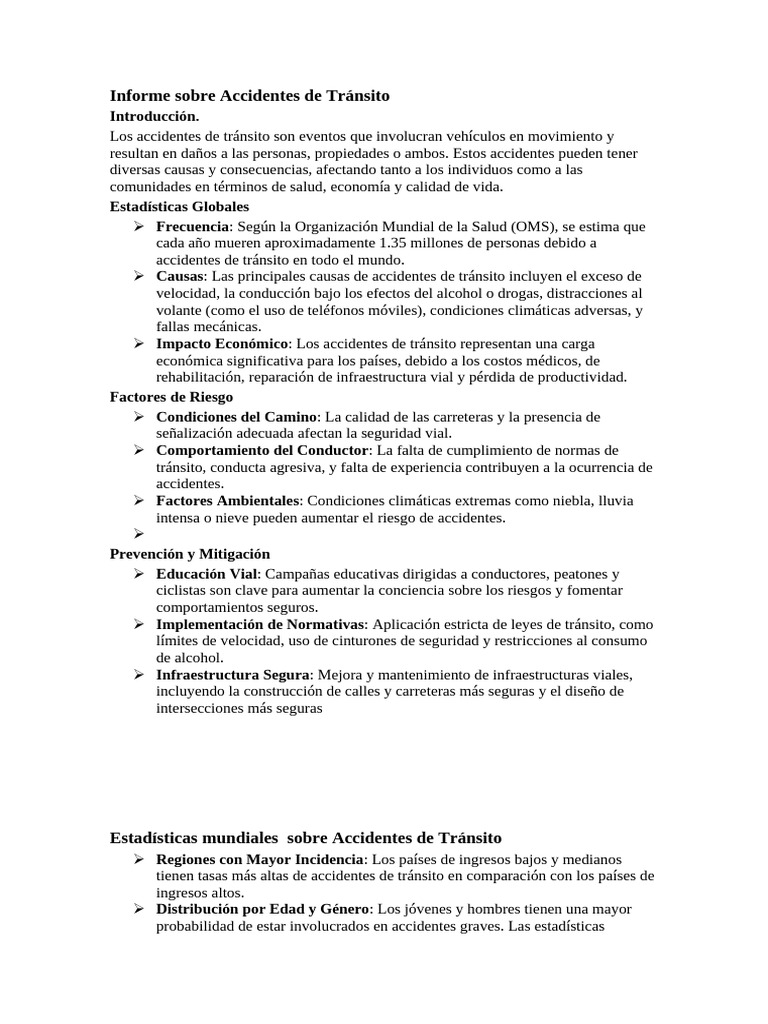 Informe sobre Accidentes de Tránsito
Introducción.
Los accidentes de tránsito son eventos que involucran vehículos en movimiento y resultan en daños a las personas, propiedades o ambos. Estos accidentes pueden tener diversas causas y consecuencias, afectando tanto a los individuos como a las comunidades en términos de salud, economía y calidad de vida.
Estadísticas Globales
➢ Frecuencia: Según la Organización Mundial de la Salud (OMS), se estima que cada año mueren aproximadamente 1.35 millones de personas debido a accidentes de tránsito en todo el mundo.
➢ Causas: Las principales causas de accidentes de tránsito incluyen el exceso de velocidad, la conducción bajo los efectos del alcohol o drogas, distracciones al volante (como el uso de teléfonos móviles), condiciones climáticas adversas, y fallas mecánicas.
➢ Impacto Económico: Los accidentes de tránsito representan una carga económica significativa para los países, debido a los costos médicos, de rehabilitación, reparación de infraestructura vial y pérdida de productividad.
Factores de Riesgo
➢ Condiciones del Camino: La calidad de las carreteras y la presencia de señalización adecuada afectan la seguridad vial.
➢ Comportamiento del Conductor: La falta de cumplimiento de normas de tránsito, conducta agresiva, y falta de experiencia contribuyen a la ocurrencia de accidentes.
➢ Factores Ambientales: Condiciones climáticas extremas como niebla, lluvia intensa o nieve pueden aumentar el riesgo de accidentes.
➢
Prevención y Mitigación
➢ Educación Vial: Campañas educativas dirigidas a conductores, peatones y ciclistas son clave para aumentar la conciencia sobre los riesgos y fomentar comportamientos seguros.
➢ Implementación de Normativas: Aplicación estricta de leyes de tránsito, como límites de velocidad, uso de cinturones de seguridad y restricciones al consumo de alcohol.
➢ Infraestructura Segura: Mejora y mantenimiento de infraestructuras viales, incluyendo la construcción de calles y carreteras más seguras y el diseño de intersecciones más seguras

Estadísticas mundiales sobre Accidentes de Tránsito
➢ Regiones con Mayor Incidencia: Los países de ingresos bajos y medianos tienen tasas más altas de accidentes de tránsito en comparación con los países de ingresos altos.
➢ Distribución por Edad y Género: Los jóvenes y hombres tienen una mayor probabilidad de estar involucrados en accidentes graves. Las estadísticas